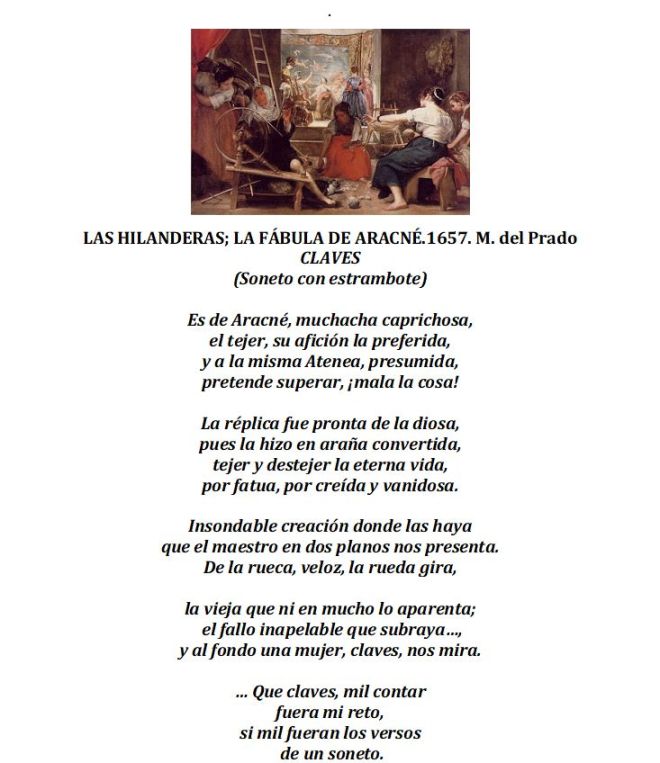 LAS HILANDERAS; LA FÁBULA DE ARACNÉ.1657. M. del Prado
CLAVES
(Soneto con estrambote)

Es de Aracné, muchacha caprichosa,
el tejer, su afición la preferida,
y a la misma Atenea, presumida,
pretende superar, ¡mala la cosa!

La réplica fue pronta de la diosa,
pues la hizo en araña convertida,
tejer y destejer la eterna vida,
por fatua, por creída y vanidosa.

Insondable creación donde las haya
que el maestro en dos planos nos presenta.
De la rueca, veloz, la rueda gira,

la vieja que ni en mucho lo aparenta;
el fallo inapelable que subraya...,
y al fondo una mujer, claves, nos mira.

... Que claves, mil contar
fuera mi reto,
si mil fueran los versos
de un soneto.